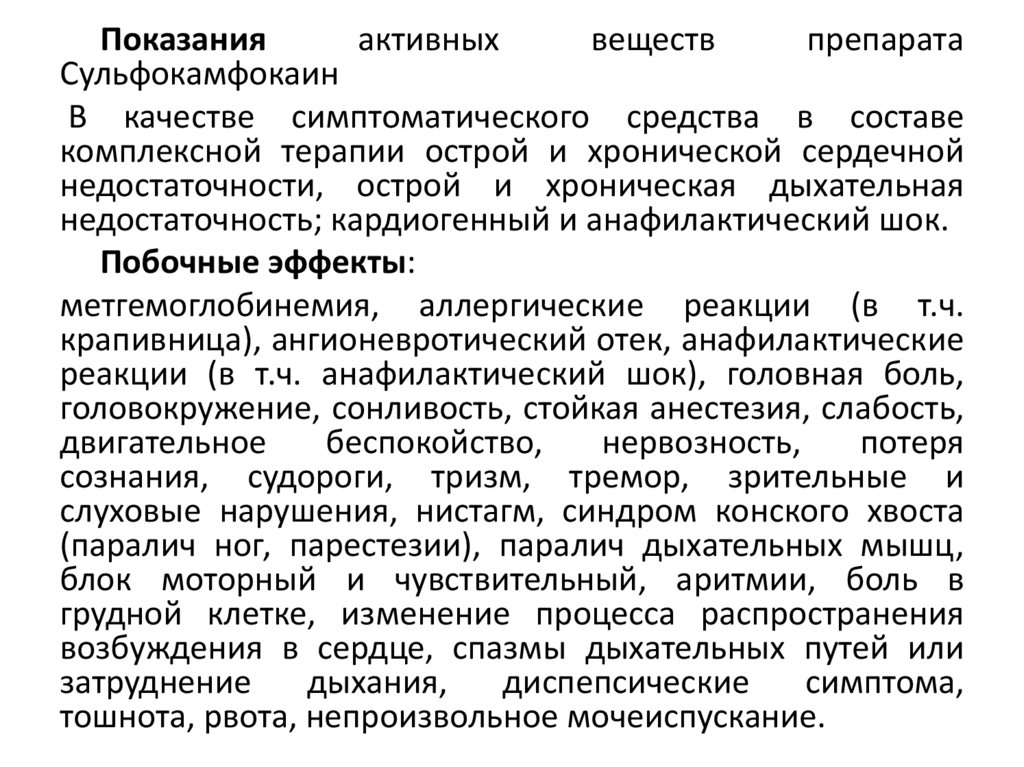 Показания активных веществ препарата Сульфокамфокаин

В качестве симптоматического средства в составе комплексной терапии острой и хронической сердечной недостаточности, острой и хроническая дыхательная недостаточность; кардиогенный и анафилактический шок.

Побочные эффекты:

метгемоглобинемия, аллергические реакции (в т.ч. крапивница), ангионевротический отек, анафилактические реакции (в т.ч. анафилактический шок), головная боль, головокружение, сонливость, стойкая анестезия, слабость, двигательное беспокойство, нервозность, потеря сознания, судороги, тризм, тремор, зрительные и слуховые нарушения, нистагм, синдром конского хвоста (паралич ног, парестезии), паралич дыхательных мышц, блок моторный и чувствительный, аритмии, боль в грудной клетке, изменение процесса распространения возбуждения в сердце, спазмы дыхательных путей или затруднение дыхания, диспепсические симптома, тошнота, рвота, непроизвольное мочеиспускание.